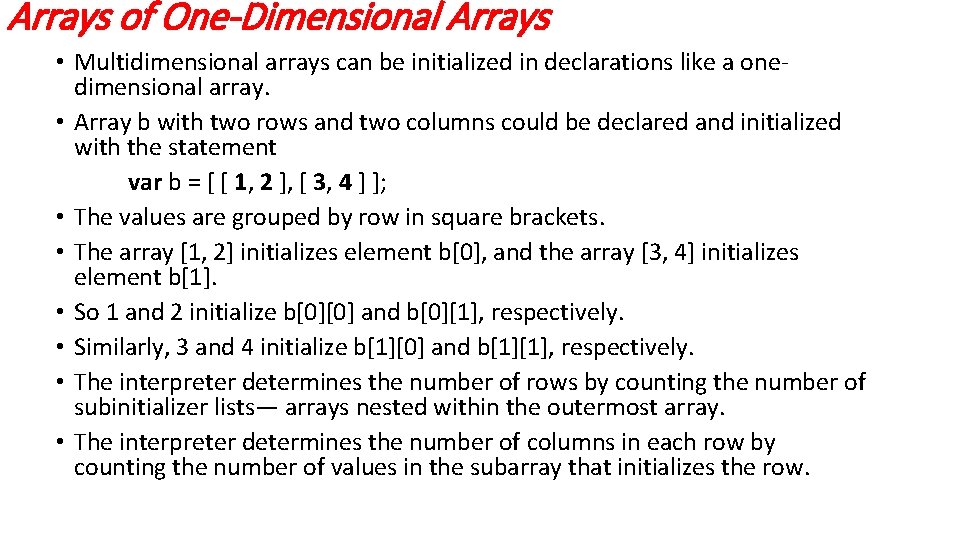 Arrays of One-Dimensional Arrays

• Multidimensional arrays can be initialized in declarations like a one-dimensional array.
• Array b with two rows and two columns could be declared and initialized with the statement
var b = [ [ 1, 2 ], [ 3, 4 ] ];
• The values are grouped by row in square brackets.
• The array [1, 2] initializes element b[0], and the array [3, 4] initializes element b[1].
• So 1 and 2 initialize b[0][0] and b[0][1], respectively.
• Similarly, 3 and 4 initialize b[1][0] and b[1][1], respectively.
• The interpreter determines the number of rows by counting the number of subinitializer lists— arrays nested within the outermost array.
• The interpreter determines the number of columns in each row by counting the number of values in the subarray that initializes the row.